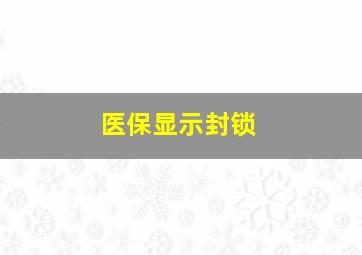 医保显示封锁